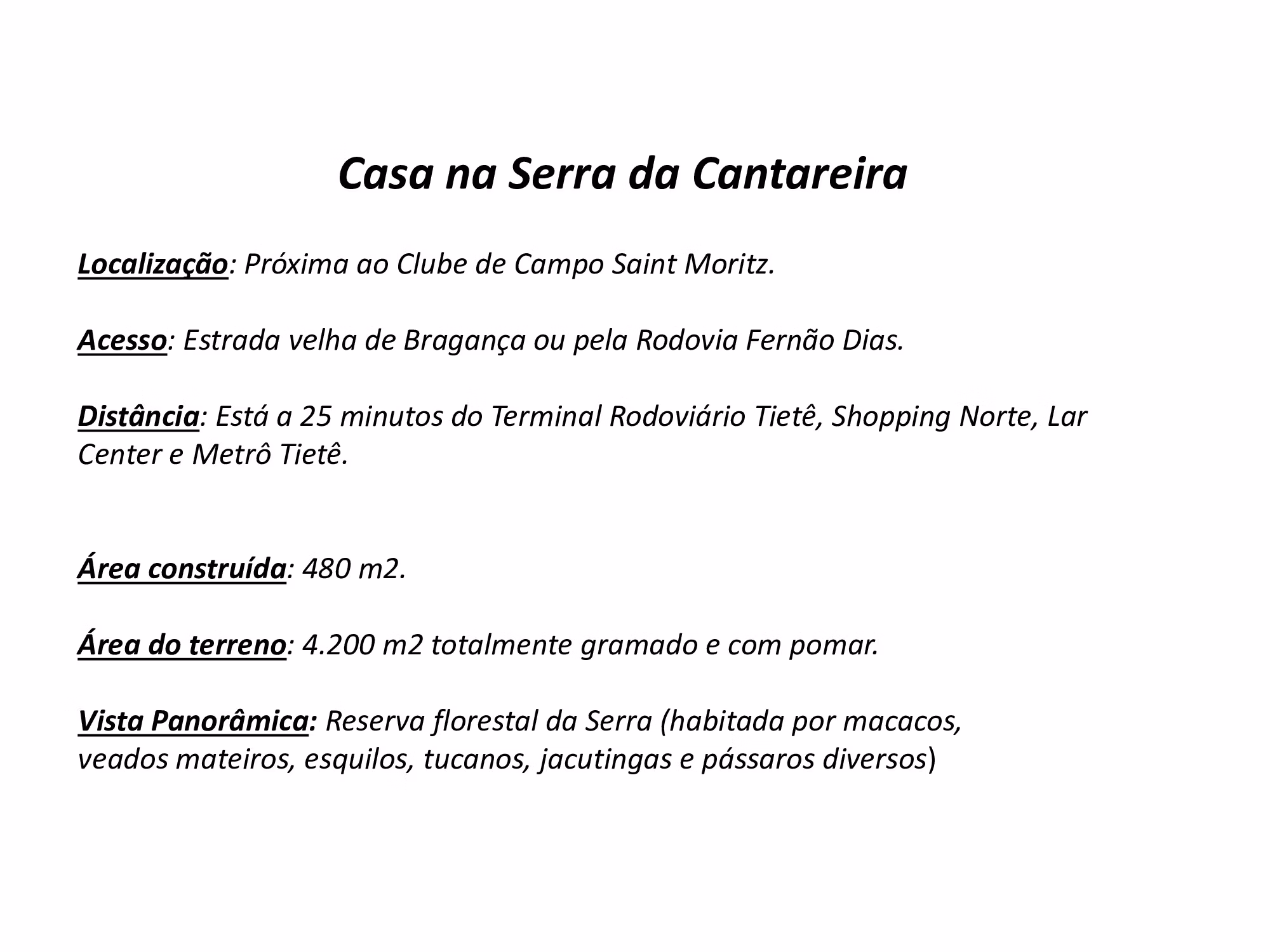 Casa na Serra da Cantareira

Localização: Próxima ao Clube de Campo Saint Moritz.

Acesso: Estrada velha de Bragança ou pela Rodovia Fernão Dias.

Distância: Está a 25 minutos do Terminal Rodoviário Tietê, Shopping Norte, Lar Center e Metrô Tietê.

Área construída: 480 m2.

Área do terreno: 4.200 m2 totalmente gramado e com pomar.

Vista Panorâmica: Reserva florestal da Serra (habitada por macacos, veados mateiros, esquilos, tucanos, jacutingas e pássaros diversos)